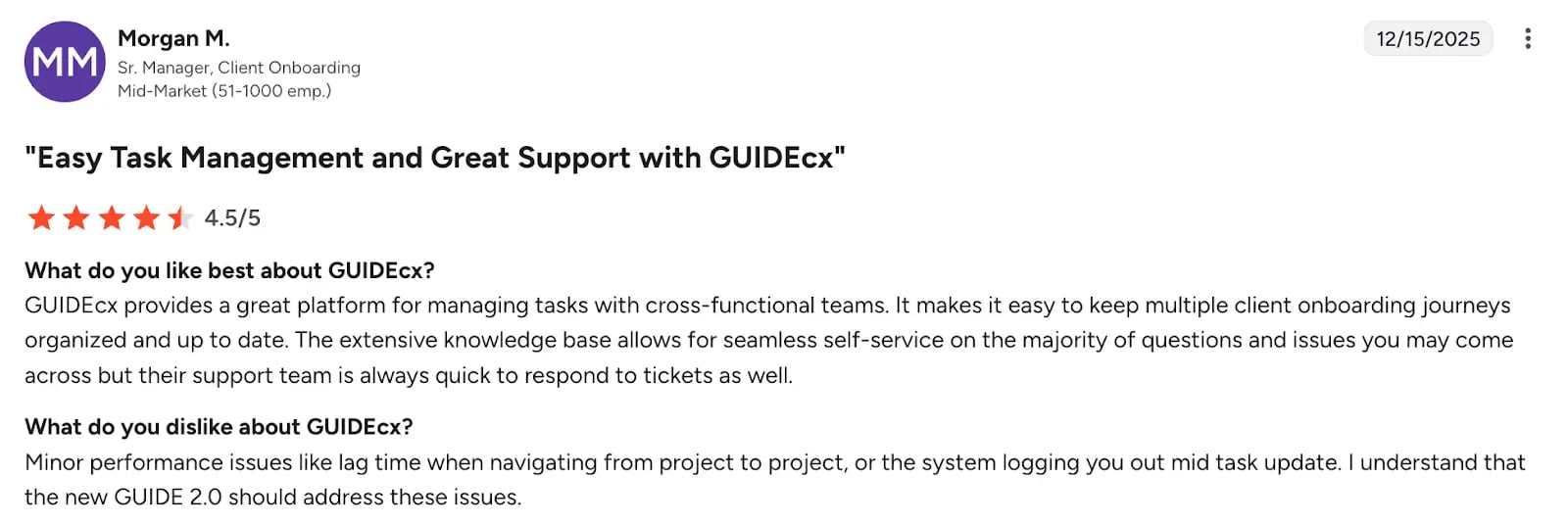 MM

Morgan M.
Sr. Manager, Client Onboarding
Mid-Market (51-1000 emp.)

12/15/2025

"Easy Task Management and Great Support with GUIDEcx"

4.5/5

What do you like best about GUIDEcx?
GUIDEcx provides a great platform for managing tasks with cross-functional teams. It makes it easy to keep multiple client onboarding journeys organized and up to date. The extensive knowledge base allows for seamless self-service on the majority of questions and issues you may come across but their support team is always quick to respond to tickets as well.

What do you dislike about GUIDEcx?
Minor performance issues like lag time when navigating from project to project, or the system logging you out mid task update. I understand that the new GUIDE 2.0 should address these issues.